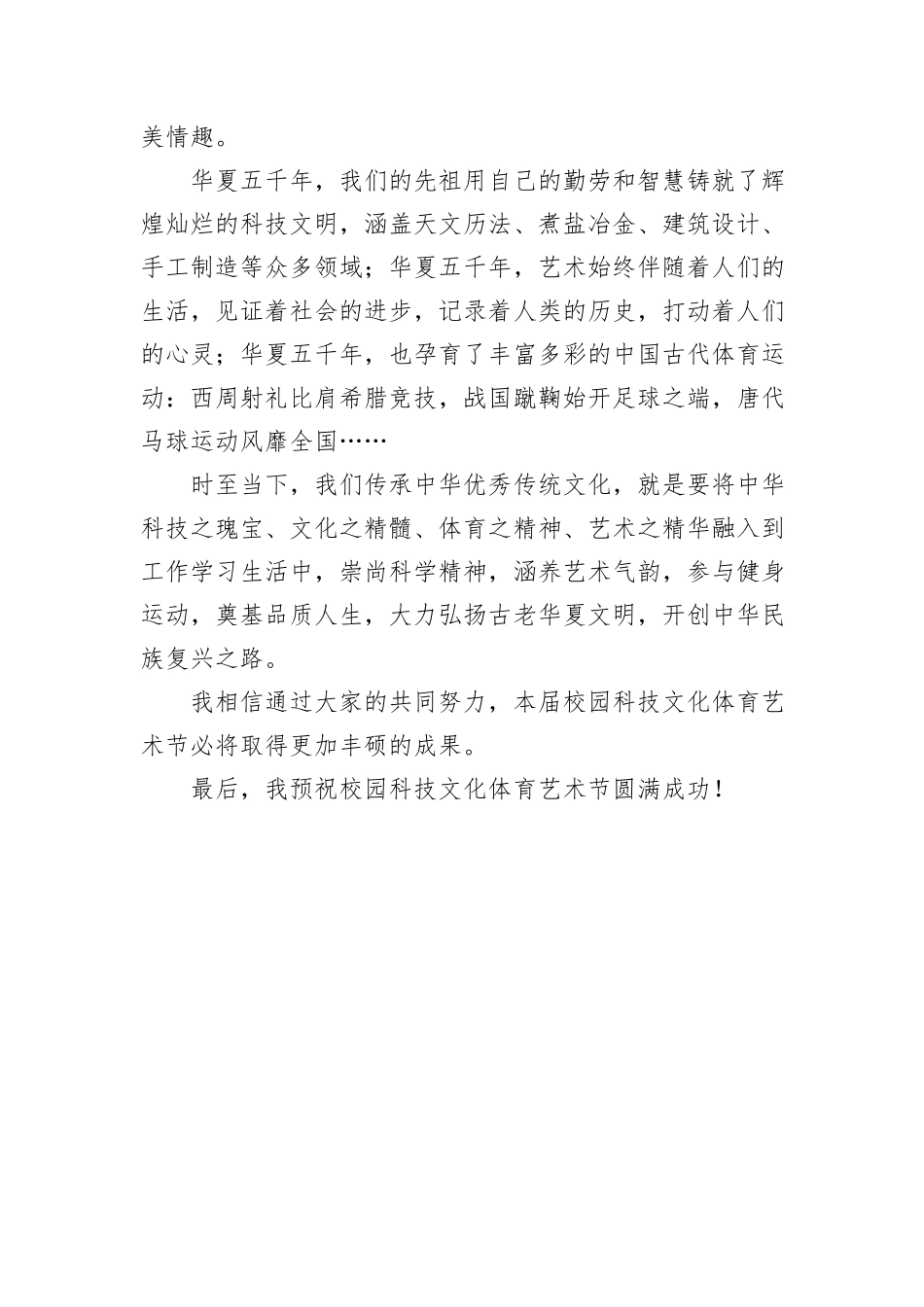 美情趣。

华夏五千年，我们的先祖用自己的勤劳和智慧铸就了辉煌灿烂的科技文明，涵盖天文历法、煮盐冶金、建筑设计、手工制造等众多领域；华夏五千年，艺术始终伴随着人们的生活，见证着社会的进步，记录着人类的历史，打动着人们的心灵；华夏五千年，也孕育了丰富多彩的中国古代体育运动：西周射礼比肩希腊竞技，战国蹴鞠始开足球之端，唐代马球运动风靡全国……

时至当下，我们传承中华优秀传统文化，就是要将中华科技之瑰宝、文化之精髓、体育之精神、艺术之精华融入到工作学习生活中，崇尚科学精神，涵养艺术气韵，参与健身运动，奠基品质人生，大力弘扬古老华夏文明，开创中华民族复兴之路。

我相信通过大家的共同努力，本届校园科技文化体育艺术节必将取得更加丰硕的成果。

最后，我预祝校园科技文化体育艺术节圆满成功！